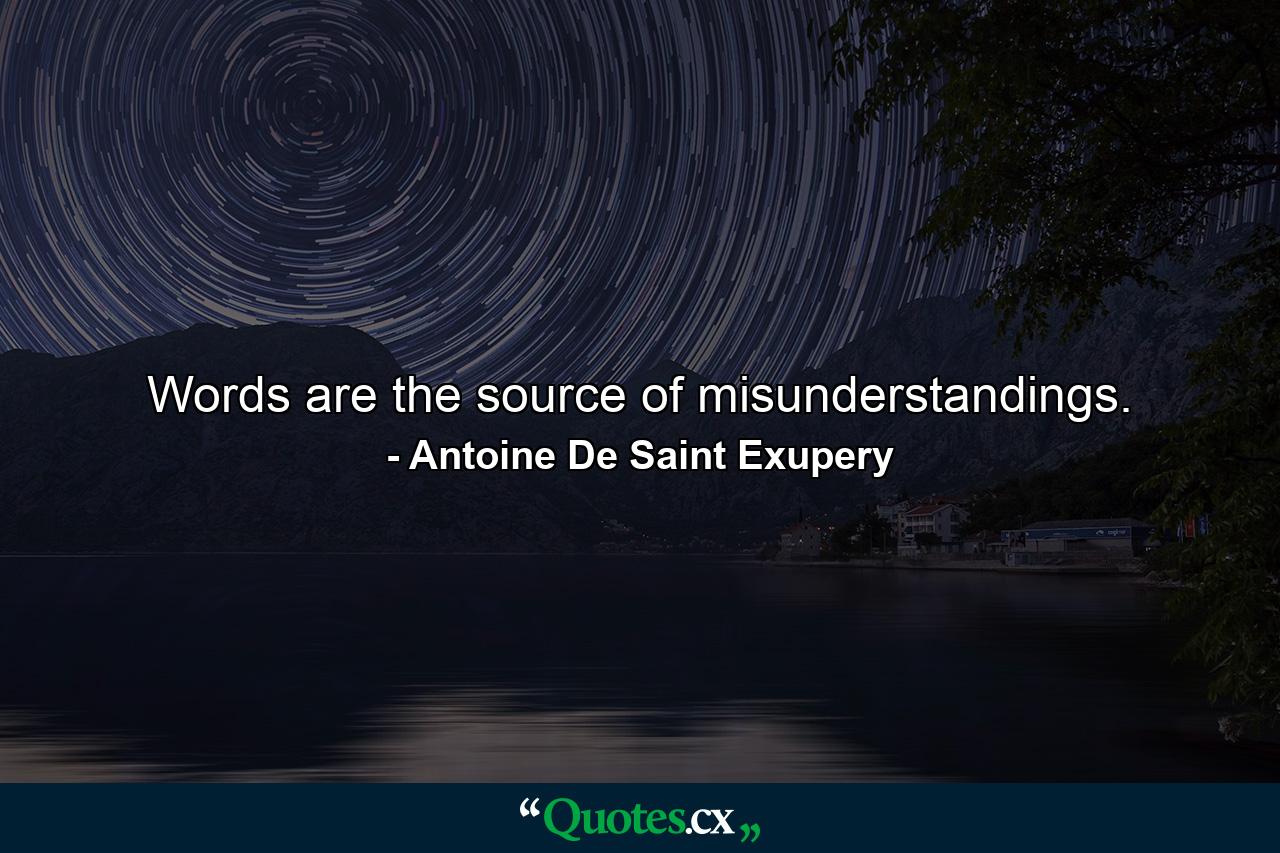 Words are the source of misunderstandings.
- Antoine De Saint Exupery

“Quotes.cx„